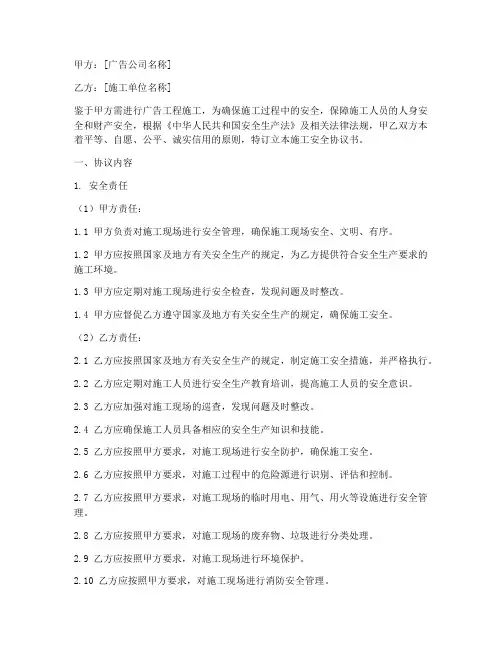 甲方：[广告公司名称]

乙方：[施工单位名称]

鉴于甲方需进行广告工程施工，为确保施工过程中的安全，保障施工人员的人身安全和财产安全，根据《中华人民共和国安全生产法》及相关法律法规，甲乙双方本着平等、自愿、公平、诚实信用的原则，特订立本施工安全协议书。

一、协议内容

1. 安全责任

（1）甲方责任：

1.1 甲方负责对施工现场进行安全管理，确保施工现场安全、文明、有序。

1.2 甲方应按照国家及地方有关安全生产的规定，为乙方提供符合安全生产要求的施工环境。

1.3 甲方应定期对施工现场进行安全检查，发现问题及时整改。

1.4 甲方应督促乙方遵守国家及地方有关安全生产的规定，确保施工安全。

（2）乙方责任：

2.1 乙方应按照国家及地方有关安全生产的规定，制定施工安全措施，并严格执行。

2.2 乙方应定期对施工人员进行安全生产教育培训，提高施工人员的安全意识。

2.3 乙方应加强对施工现场的巡查，发现问题及时整改。

2.4 乙方应确保施工人员具备相应的安全生产知识和技能。

2.5 乙方应按照甲方要求，对施工现场进行安全防护，确保施工安全。

2.6 乙方应按照甲方要求，对施工过程中的危险源进行识别、评估和控制。

2.7 乙方应按照甲方要求，对施工现场的临时用电、用气、用火等设施进行安全管理。

2.8 乙方应按照甲方要求，对施工现场的废弃物、垃圾进行分类处理。

2.9 乙方应按照甲方要求，对施工现场进行环境保护。

2.10 乙方应按照甲方要求，对施工现场进行消防安全管理。